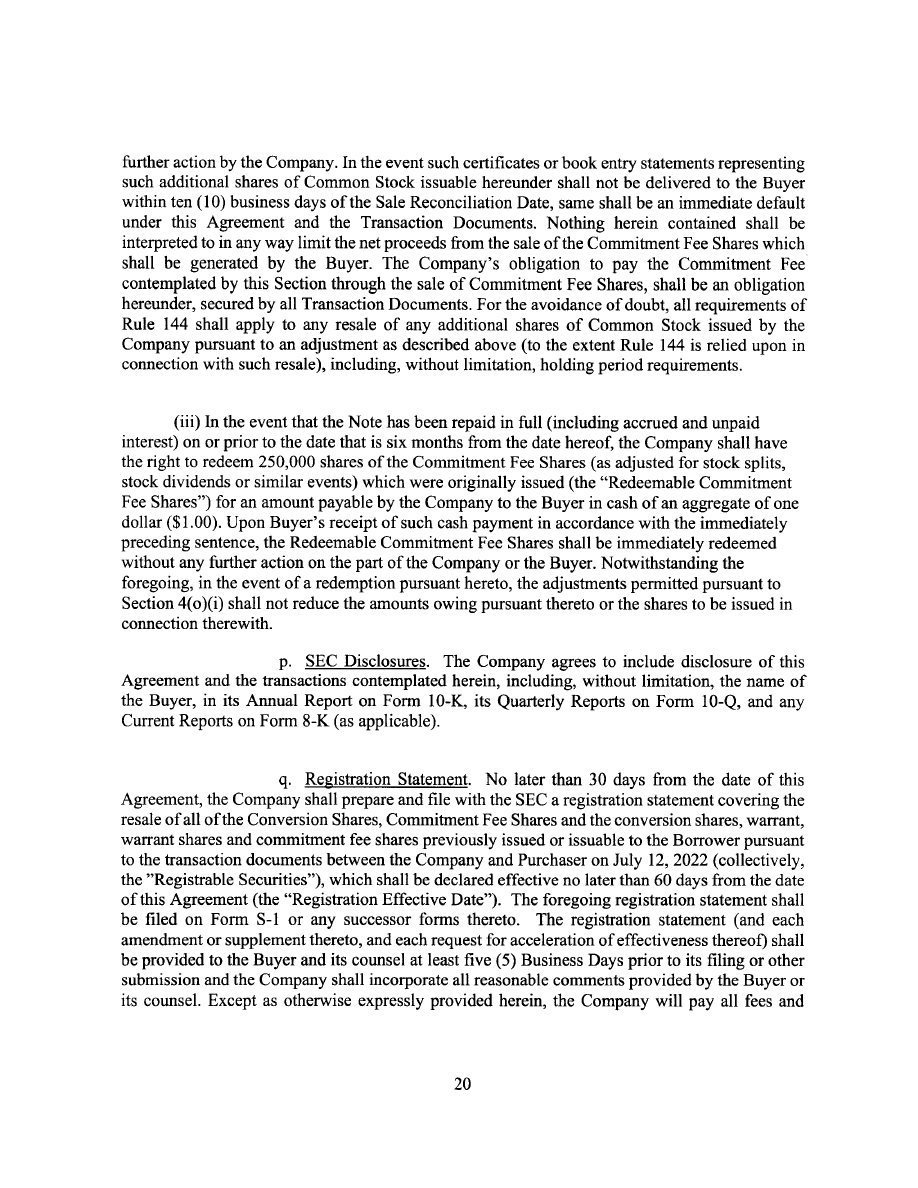 further action by the Company. In the event such certificates or book entry statements representing such additional shares of Common Stock issuable hereunder shall not be delivered to the Buyer within ten (10) business days of the Sale Reconciliation Date, same shall be an immediate default under this Agreement and the Transaction Documents. Nothing herein contained shall be interpreted to in any way limit the net proceeds from the sale of the Commitment Fee Shares which shall be generated by the Buyer. The Company's obligation to pay the Commitment Fee contemplated by this Section through the sale of Commitment Fee Shares, shall be an obligation hereunder, secured by all Transaction Documents. For the avoidance of doubt, all requirements of Rule 144 shall apply to any resale of any additional shares of Common Stock issued by the Company pursuant to an adjustment as described above (to the extent Rule 144 is relied upon in connection with such resale), including, without limitation, holding period requirements.

(iii) In the event that the Note has been repaid in full (including accrued and unpaid interest) on or prior to the date that is six months from the date hereof, the Company shall have the right to redeem 250,000 shares of the Commitment Fee Shares (as adjusted for stock splits, stock dividends or similar events) which were originally issued (the "Redeemable Commitment Fee Shares") for an amount payable by the Company to the Buyer in cash of an aggregate of one dollar ($1.00). Upon Buyer's receipt of such cash payment in accordance with the immediately preceding sentence, the Redeemable Commitment Fee Shares shall be immediately redeemed without any further action on the part of the Company or the Buyer. Notwithstanding the foregoing, in the event of a redemption pursuant hereto, the adjustments permitted pursuant to Section 4(o)(i) shall not reduce the amounts owing pursuant thereto or the shares to be issued in connection therewith.

p. SEC Disclosures. The Company agrees to include disclosure of this Agreement and the transactions contemplated herein, including, without limitation, the name of the Buyer, in its Annual Report on Form 10-K, its Quarterly Reports on Form 10-Q, and any Current Reports on Form 8-K (as applicable).

q. Registration Statement. No later than 30 days from the date of this Agreement, the Company shall prepare and file with the SEC a registration statement covering the resale of all of the Conversion Shares, Commitment Fee Shares and the conversion shares, warrant, warrant shares and commitment fee shares previously issued or issuable to the Borrower pursuant to the transaction documents between the Company and Purchaser on July 12, 2022 (collectively, the "Registrable Securities"), which shall be declared effective no later than 60 days from the date of this Agreement (the "Registration Effective Date"). The foregoing registration statement shall be filed on Form S-1 or any successor forms thereto. The registration statement (and each amendment or supplement thereto, and each request for acceleration of effectiveness thereof) shall be provided to the Buyer and its counsel at least five (5) Business Days prior to its filing or other submission and the Company shall incorporate all reasonable comments provided by the Buyer or its counsel. Except as otherwise expressly provided herein, the Company will pay all fees and

20